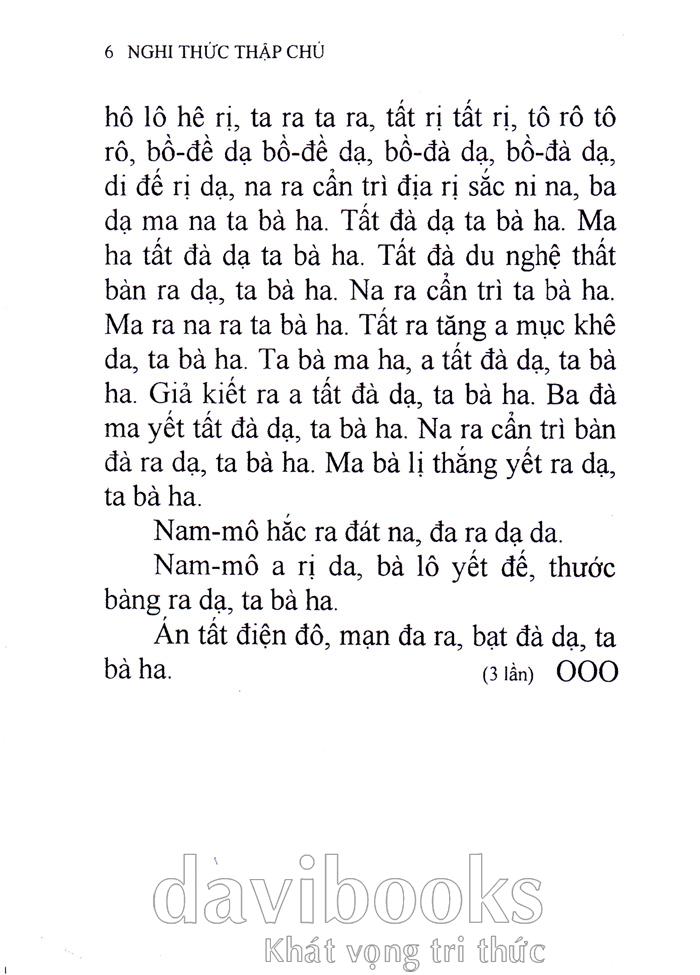 6 NGHI THỨC THẬP CHÚ

hô lô hê rị, ta ra ta ra, tất rị tất rị, tô rô tô rô, bồ-đề dạ bồ-đề dạ, bồ-đà dạ, bồ-đà dạ, di đế rị dạ, na ra cẩn trì địa rị sắc ni na, ba dạ ma na ta bà ha. Tất đà dạ ta bà ha. Ma ha tất đà dạ ta bà ha. Tất đà du nghệ thất bàn ra dạ, ta bà ha. Na ra cẩn trì ta bà ha. Ma ra na ra ta bà ha. Tất ra tăng a mục khê da, ta bà ha. Ta bà ma ha, a tất đà dạ, ta bà ha. Giả kiết ra a tất đà dạ, ta bà ha. Ba đà ma yết tất đà dạ, ta bà ha. Na ra cẩn trì bàn đà ra dạ, ta bà ha. Ma bà lị thắng yết ra dạ, ta bà ha.

Nam-mô hắc ra đát na, đa ra dạ da.

Nam-mô a rị da, bà lô yết đế, thước bàng ra dạ, ta bà ha.

Án tất điện đô, mạn đa ra, bạt đà dạ, ta bà ha. (3 lần) OOO

davibooks
Khát vọng tri thức